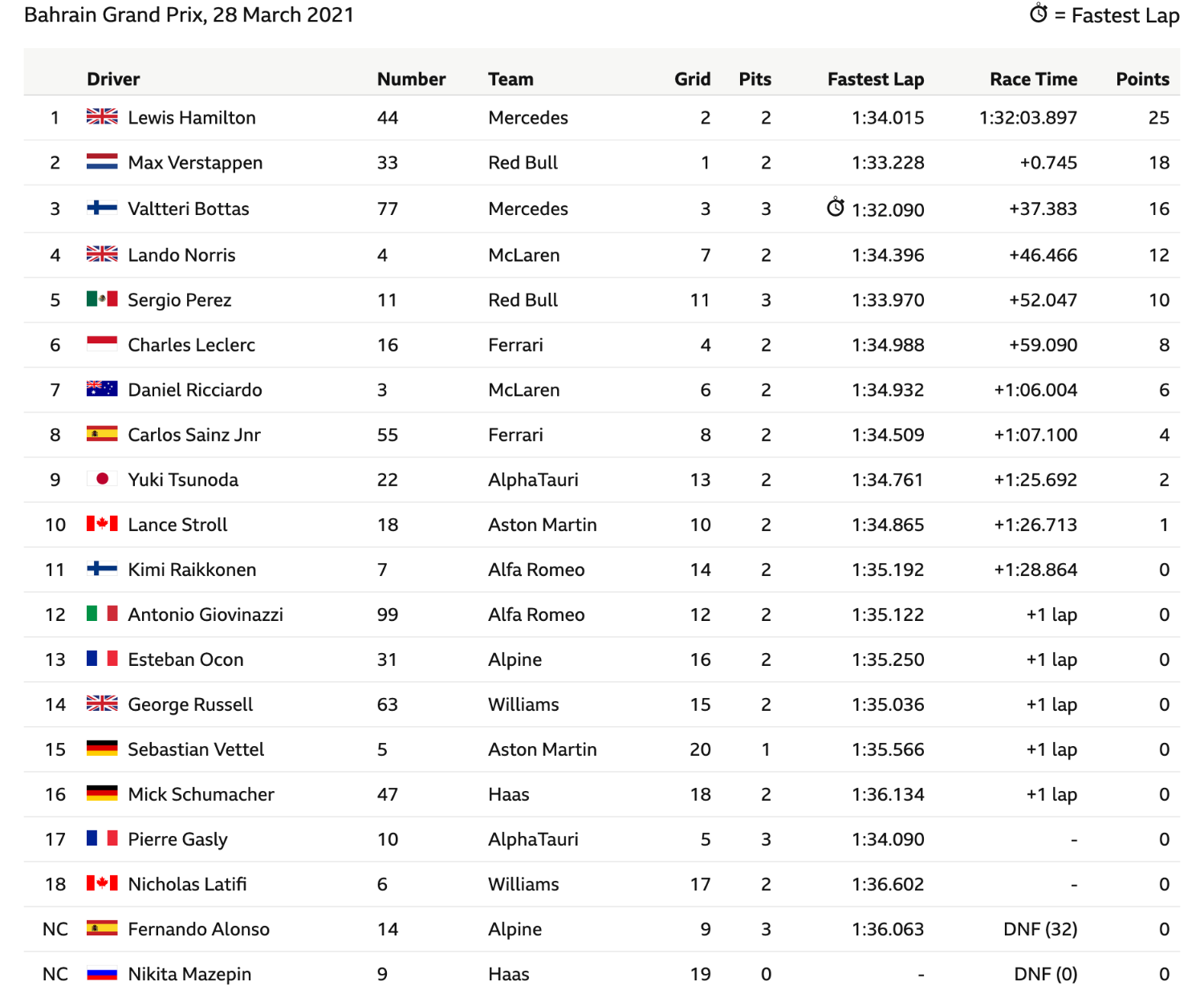 Bahrain Grand Prix, 28 March 2021

= Fastest Lap

| | Driver | Number | Team | Grid | Pits | Fastest Lap | Race Time | Points |
|---|---|---|---|---|---|---|---|---|
| 1 | Lewis Hamilton | 44 | Mercedes | 2 | 2 | 1:34.015 | 1:32:03.897 | 25 |
| 2 | Max Verstappen | 33 | Red Bull | 1 | 2 | 1:33.228 | +0.745 | 18 |
| 3 | Valtteri Bottas | 77 | Mercedes | 3 | 3 | 1:32.090 | +37.383 | 16 |
| 4 | Lando Norris | 4 | McLaren | 7 | 2 | 1:34.396 | +46.466 | 12 |
| 5 | Sergio Perez | 11 | Red Bull | 11 | 3 | 1:33.970 | +52.047 | 10 |
| 6 | Charles Leclerc | 16 | Ferrari | 4 | 2 | 1:34.988 | +59.090 | 8 |
| 7 | Daniel Ricciardo | 3 | McLaren | 6 | 2 | 1:34.932 | +1:06.004 | 6 |
| 8 | Carlos Sainz Jnr | 55 | Ferrari | 8 | 2 | 1:34.509 | +1:07.100 | 4 |
| 9 | Yuki Tsunoda | 22 | AlphaTauri | 13 | 2 | 1:34.761 | +1:25.692 | 2 |
| 10 | Lance Stroll | 18 | Aston Martin | 10 | 2 | 1:34.865 | +1:26.713 | 1 |
| 11 | Kimi Raikkonen | 7 | Alfa Romeo | 14 | 2 | 1:35.192 | +1:28.864 | 0 |
| 12 | Antonio Giovinazzi | 99 | Alfa Romeo | 12 | 2 | 1:35.122 | +1 lap | 0 |
| 13 | Esteban Ocon | 31 | Alpine | 16 | 2 | 1:35.250 | +1 lap | 0 |
| 14 | George Russell | 63 | Williams | 15 | 2 | 1:35.036 | +1 lap | 0 |
| 15 | Sebastian Vettel | 5 | Aston Martin | 20 | 1 | 1:35.566 | +1 lap | 0 |
| 16 | Mick Schumacher | 47 | Haas | 18 | 2 | 1:36.134 | +1 lap | 0 |
| 17 | Pierre Gasly | 10 | AlphaTauri | 5 | 3 | 1:34.090 | - | 0 |
| 18 | Nicholas Latifi | 6 | Williams | 17 | 2 | 1:36.602 | - | 0 |
| NC | Fernando Alonso | 14 | Alpine | 9 | 3 | 1:36.063 | DNF (32) | 0 |
| NC | Nikita Mazepin | 9 | Haas | 19 | 0 | - | DNF (0) | 0 |